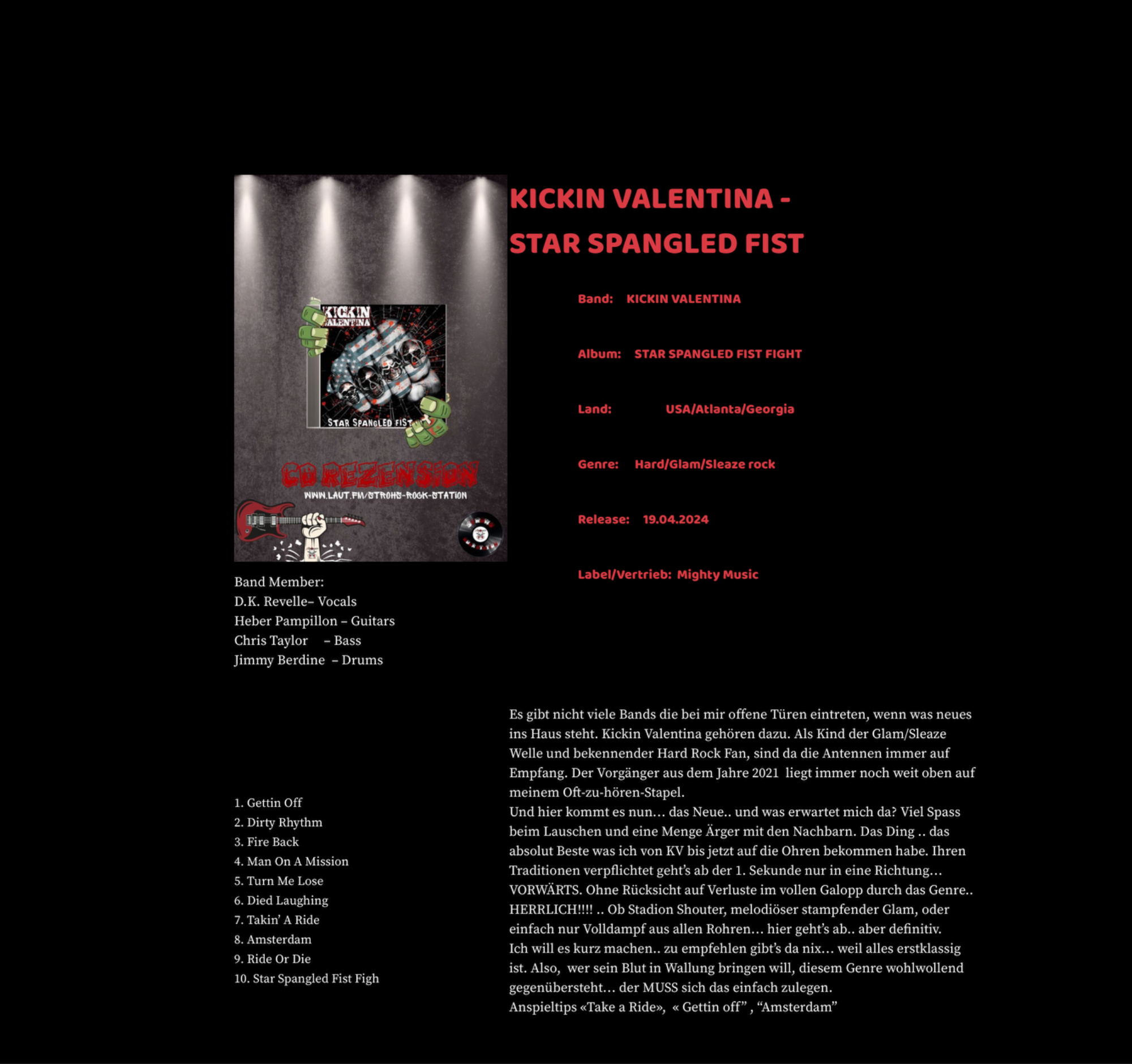 KICKIN VALENTINA STAR SPANGLED FIST

CD REZENSION
WWW.LAUT.FM/STROHS-ROCK-STATION

Band Member:
D.K. Revelle– Vocals
Heber Pampillon – Guitars
Chris Taylor – Bass
Jimmy Berdine – Drums

1. Gettin Off
2. Dirty Rhythm
3. Fire Back
4. Man On A Mission
5. Turn Me Lose
6. Died Laughing
7. Takin' A Ride
8. Amsterdam
9. Ride Or Die
10. Star Spangled Fist Figh

KICKIN VALENTINA - STAR SPANGLED FIST

Band: KICKIN VALENTINA

Album: STAR SPANGLED FIST FIGHT

Land: USA/Atlanta/Georgia

Genre: Hard/Glam/Sleaze rock

Release: 19.04.2024

Label/Vertrieb: Mighty Music

Es gibt nicht viele Bands die bei mir offene Türen eintreten, wenn was neues ins Haus steht. Kickin Valentina gehören dazu. Als Kind der Glam/Sleaze Welle und bekennender Hard Rock Fan, sind da die Antennen immer auf Empfang. Der Vorgänger aus dem Jahre 2021 liegt immer noch weit oben auf meinem Oft-zu-hören-Stapel.
Und hier kommt es nun… das Neue.. und was erwartet mich da? Viel Spass beim Lauschen und eine Menge Ärger mit den Nachbarn. Das Ding .. das absolut Beste was ich von KV bis jetzt auf die Ohren bekommen habe. Ihren Traditionen verpflichtet geht's ab der 1. Sekunde nur in eine Richtung… VORWÄRTS. Ohne Rücksicht auf Verluste im vollen Galopp durch das Genre.. HERRLICH!!!! .. Ob Stadion Shouter, melodiöser stampfender Glam, oder einfach nur Volldampf aus allen Rohren… hier geht's ab.. aber definitiv.
Ich will es kurz machen.. zu empfehlen gibt's da nix… weil alles erstklassig ist. Also, wer sein Blut in Wallung bringen will, diesem Genre wohlwollend gegenübersteht… der MUSS sich das einfach zulegen.
Anspieltips «Take a Ride», « Gettin off" , "Amsterdam"